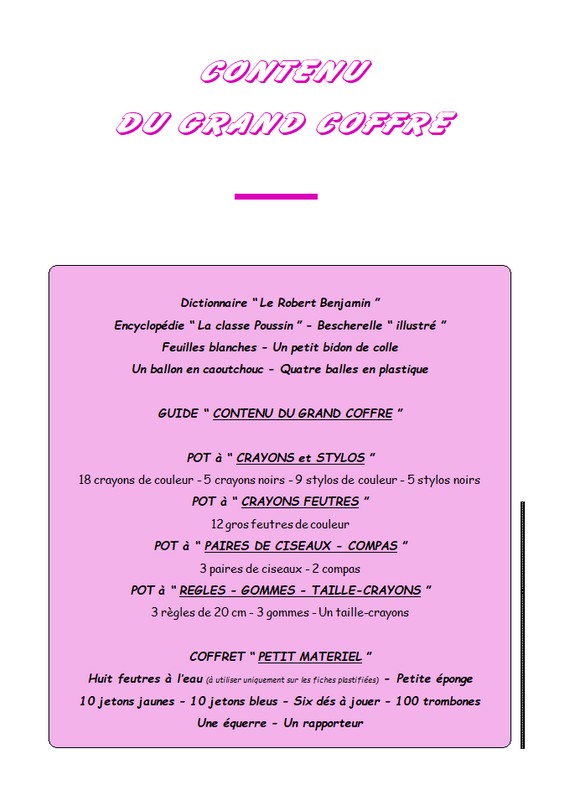 CONTENU
DU GRAND COFFRE

Dictionnaire " Le Robert Benjamin "
Encyclopédie " La classe Poussin " - Bescherelle " illustré "
Feuilles blanches - Un petit bidon de colle
Un ballon en caoutchouc - Quatre balles en plastique

GUIDE " CONTENU DU GRAND COFFRE "

POT à " CRAYONS et STYLOS "
18 crayons de couleur - 5 crayons noirs - 9 stylos de couleur - 5 stylos noirs
POT à " CRAYONS FEUTRES "
12 gros feutres de couleur
POT à " PAIRES DE CISEAUX - COMPAS "
3 paires de ciseaux - 2 compas
POT à " REGLES - GOMMES - TAILLE-CRAYONS "
3 règles de 20 cm - 3 gommes - Un taille-crayons

COFFRET " PETIT MATERIEL "
Huit feutres à l'eau (à utiliser uniquement sur les fiches plastifiées) - Petite éponge
10 jetons jaunes - 10 jetons bleus - Six dés à jouer - 100 trombones
Une équerre - Un rapporteur